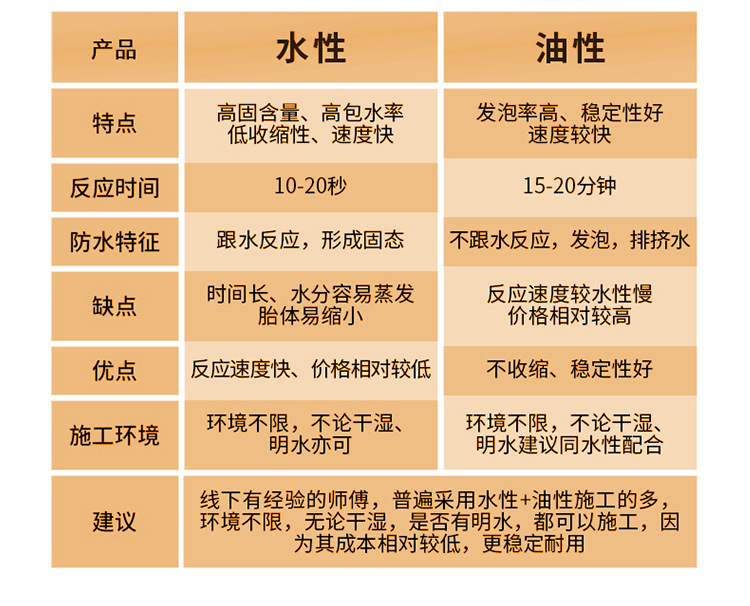 | 产品 | 水性 | 油性 |
|---|---|---|
| 特点 | 高固含量、高包水率 低收缩性、速度快 | 发泡率高、稳定性好 速度较快 |
| 反应时间 | 10-20秒 | 15-20分钟 |
| 防水特征 | 跟水反应，形成固态 | 不跟水反应，发泡，排挤水 |
| 缺点 | 时间长、水分容易蒸发 胎体易缩小 | 反应速度较水性慢 价格相对较高 |
| 优点 | 反应速度快、价格相对较低 | 不收缩、稳定性好 |
| 施工环境 | 环境不限，不论干湿、明水亦可 | 环境不限，不论干湿、明水建议同水性配合 |
| 建议 | 线下有经验的师傅，普遍采用水性+油性施工的多，环境不限，无论干湿，是否有明水，都可以施工，因为其成本相对较低，更稳定耐用 | |